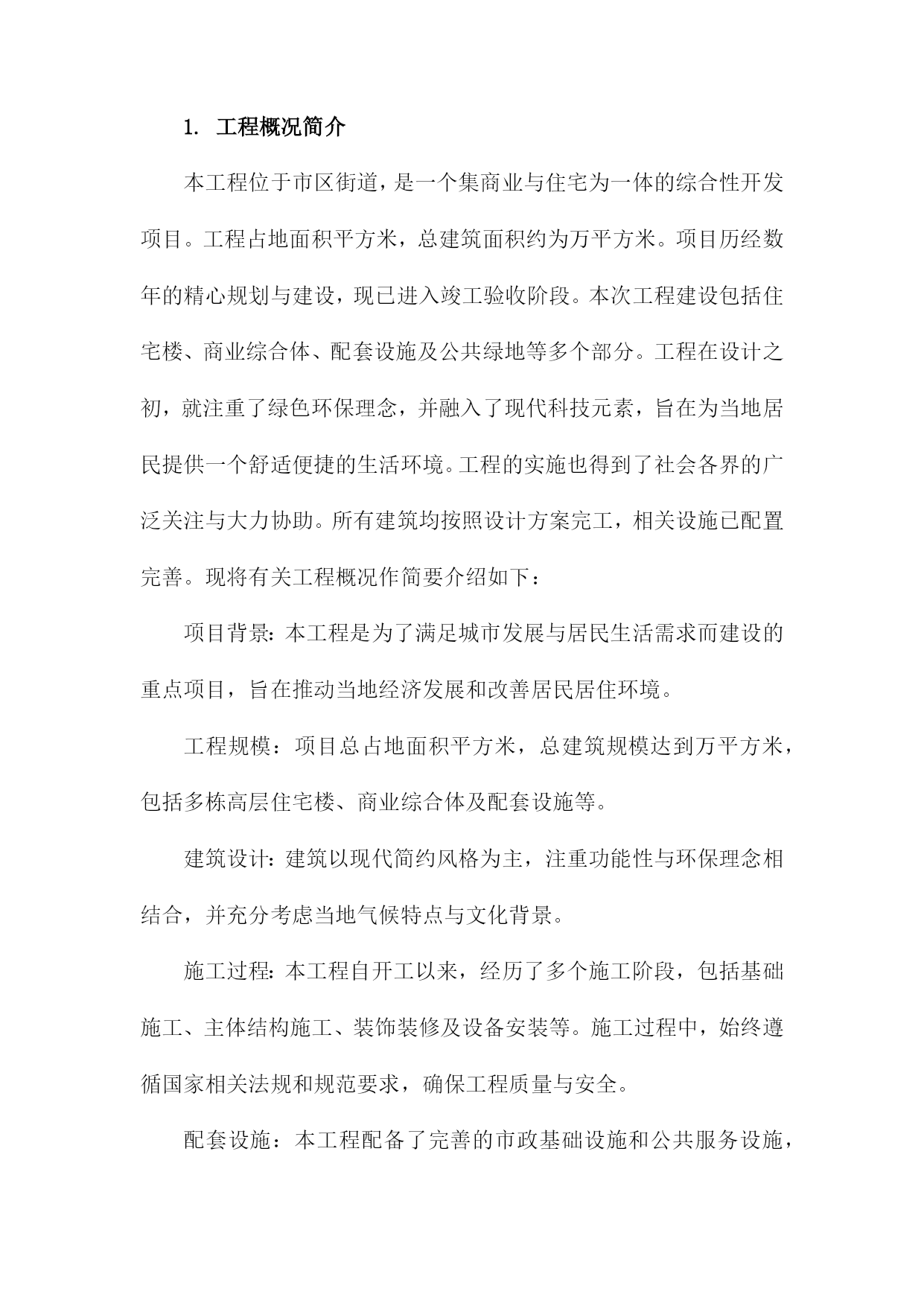 1. 工程概况简介

本工程位于市区街道，是一个集商业与住宅为一体的综合性开发项目。工程占地面积平方米，总建筑面积约为万平方米。项目历经数年的精心规划与建设，现已进入竣工验收阶段。本次工程建设包括住宅楼、商业综合体、配套设施及公共绿地等多个部分。工程在设计之初，就注重了绿色环保理念，并融入了现代科技元素，旨在为当地居民提供一个舒适便捷的生活环境。工程的实施也得到了社会各界的广泛关注与大力协助。所有建筑均按照设计方案完工，相关设施已配置完善。现将有关工程概况作简要介绍如下：

项目背景：本工程是为了满足城市发展与居民生活需求而建设的重点项目，旨在推动当地经济发展和改善居民居住环境。

工程规模：项目总占地面积平方米，总建筑规模达到万平方米，包括多栋高层住宅楼、商业综合体及配套设施等。

建筑设计：建筑以现代简约风格为主，注重功能性与环保理念相结合，并充分考虑当地气候特点与文化背景。

施工过程：本工程自开工以来，经历了多个施工阶段，包括基础施工、主体结构施工、装饰装修及设备安装等。施工过程中，始终遵循国家相关法规和规范要求，确保工程质量与安全。

配套设施：本工程配备了完善的市政基础设施和公共服务设施，